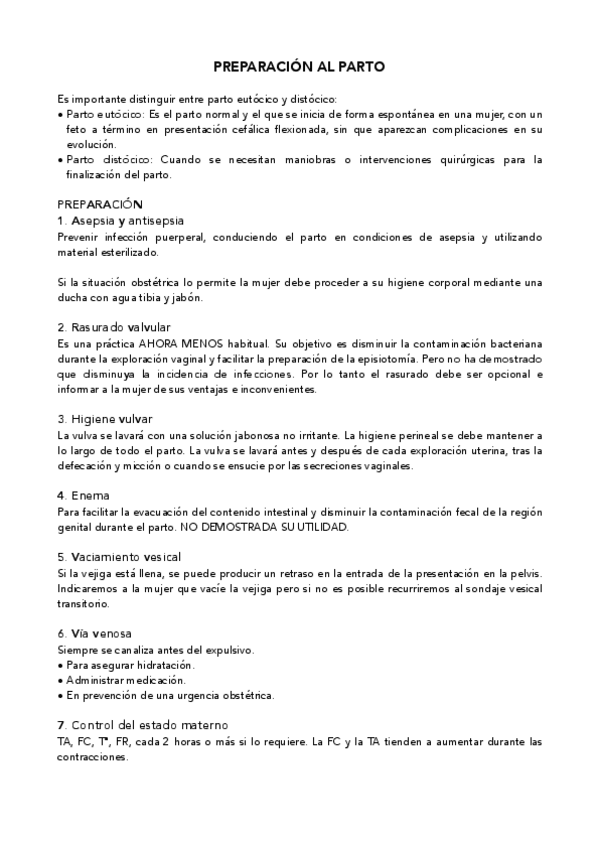 PREPARACIÓN AL PARTO

Es importante distinguir entre parto eutócico y distócico:
• Parto eutócico: Es el parto normal y el que se inicia de forma espontánea en una mujer, con un feto a término en presentación cefálica flexionada, sin que aparezcan complicaciones en su evolución.
• Parto distócico: Cuando se necesitan maniobras o intervenciones quirúrgicas para la finalización del parto.

PREPARACIÓN
1. Asepsia y antisepsia
Prevenir infección puerperal, conduciendo el parto en condiciones de asepsia y utilizando material esterilizado.

Si la situación obstétrica lo permite la mujer debe proceder a su higiene corporal mediante una ducha con agua tibia y jabón.

2. Rasurado valvular
Es una práctica AHORA MENOS habitual. Su objetivo es disminuir la contaminación bacteriana durante la exploración vaginal y facilitar la preparación de la episiotomía. Pero no ha demostrado que disminuya la incidencia de infecciones. Por lo tanto el rasurado debe ser opcional e informar a la mujer de sus ventajas e inconvenientes.

3. Higiene vulvar
La vulva se lavará con una solución jabonosa no irritante. La higiene perineal se debe mantener a lo largo de todo el parto. La vulva se lavará antes y después de cada exploración uterina, tras la defecación y micción o cuando se ensucie por las secreciones vaginales.

4. Enema
Para facilitar la evacuación del contenido intestinal y disminuir la contaminación fecal de la región genital durante el parto. NO DEMOSTRADA SU UTILIDAD.

5. Vaciamiento vesical
Si la vejiga está llena, se puede producir un retraso en la entrada de la presentación en la pelvis. Indicaremos a la mujer que vacíe la vejiga pero si no es posible recurriremos al sondaje vesical transitorio.

6. Vía venosa
Siempre se canaliza antes del expulsivo.
• Para asegurar hidratación.
• Administrar medicación.
• En prevención de una urgencia obstétrica.

7. Control del estado materno
TA, FC, Tª, FR, cada 2 horas o más si lo requiere. La FC y la TA tienden a aumentar durante las contracciones.